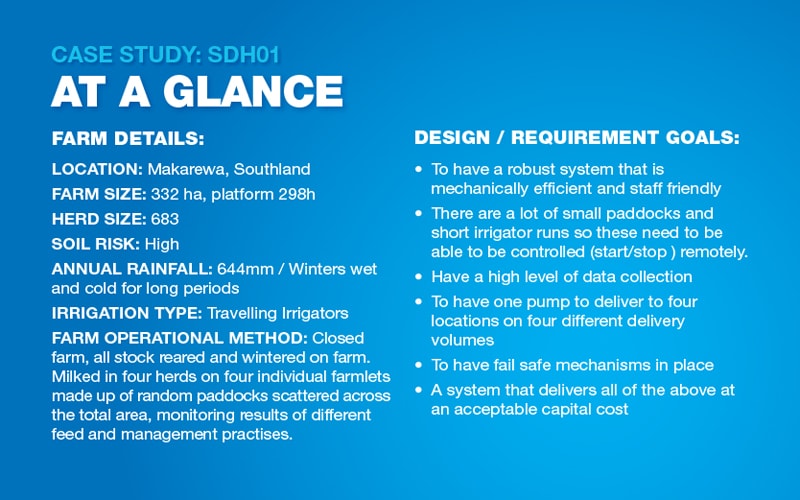 CASE STUDY: SDH01
AT A GLANCE

FARM DETAILS:

LOCATION: Makarewa, Southland

FARM SIZE: 332 ha, platform 298h

HERD SIZE: 683

SOIL RISK: High

ANNUAL RAINFALL: 644mm / Winters wet and cold for long periods

IRRIGATION TYPE: Travelling Irrigators

FARM OPERATIONAL METHOD: Closed farm, all stock reared and wintered on farm. Milked in four herds on four individual farmlets made up of random paddocks scattered across the total area, monitoring results of different feed and management practises.

DESIGN / REQUIREMENT GOALS:

• To have a robust system that is mechanically efficient and staff friendly
• There are a lot of small paddocks and short irrigator runs so these need to be able to be controlled (start/stop ) remotely.
• Have a high level of data collection
• To have one pump to deliver to four locations on four different delivery volumes
• To have fail safe mechanisms in place
• A system that delivers all of the above at an acceptable capital cost